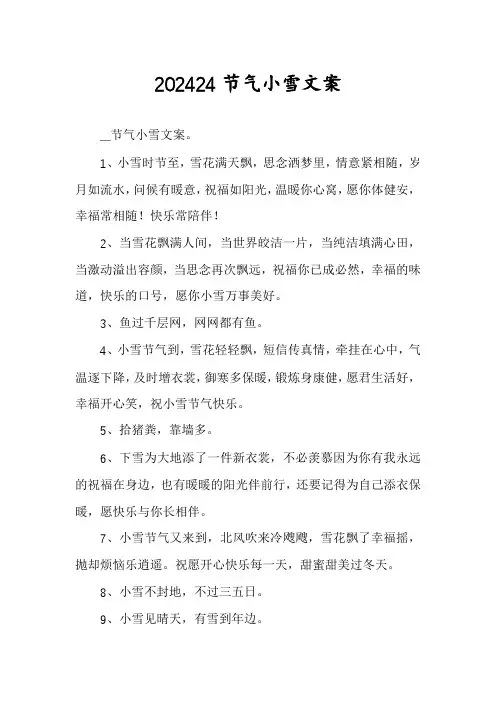 202424 节气小雪文案

__节气小雪文案。

1、小雪时节至，雪花满天飘，思念洒梦里，情意紧相随，岁月如流水，问候有暖意，祝福如阳光，温暖你心窝，愿你体健安，幸福常相随！快乐常陪伴！

2、当雪花飘满人间，当世界皎洁一片，当纯洁填满心田，当激动溢出容颜，当思念再次飘远，祝福你已成必然，幸福的味道，快乐的口号，愿你小雪万事美好。

3、鱼过千层网，网网都有鱼。

4、小雪节气到，雪花轻轻飘，短信传真情，牵挂在心中，气温逐下降，及时增衣裳，御寒多保暖，锻炼身康健，愿君生活好，幸福开心笑，祝小雪节气快乐。

5、拾猪粪，靠墙多。

6、下雪为大地添了一件新衣裳，不必羡慕因为你有我永远的祝福在身边，也有暖暖的阳光伴前行，还要记得为自己添衣保暖，愿快乐与你长相伴。

7、小雪节气又来到，北风吹来冷飕飕，雪花飘了幸福摇，抛却烦恼乐逍遥。祝愿开心快乐每一天，甜蜜甜美过冬天。

8、小雪不封地，不过三五日。

9、小雪见晴天，有雪到年边。